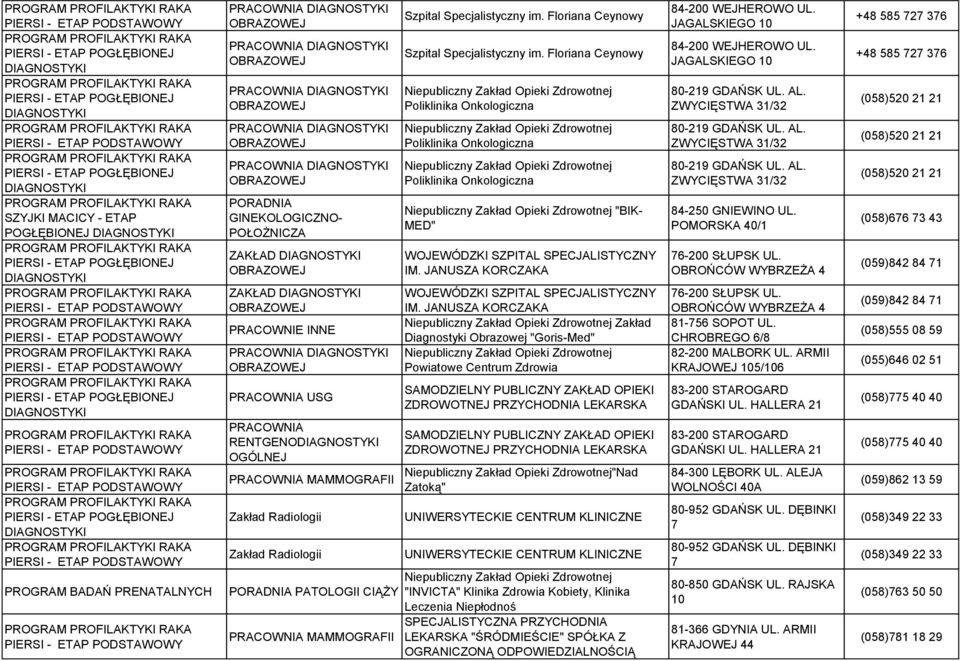 | | | | | |
|---|---|---|---|---|
| PROGRAM PROFILAKTYKI RAKA PIERSI - ETAP PODSTAWOWY | PRACOWNIA DIAGNOSTYKI OBRAZOWEJ | Szpital Specjalistyczny im. Floriana Ceynowy | 84-200 WEJHEROWO UL. JAGALSKIEGO 10 | +48 585 727 376 |
| PROGRAM PROFILAKTYKI RAKA PIERSI - ETAP POGŁĘBIONEJ DIAGNOSTYKI | PRACOWNIA DIAGNOSTYKI OBRAZOWEJ | Szpital Specjalistyczny im. Floriana Ceynowy | 84-200 WEJHEROWO UL. JAGALSKIEGO 10 | +48 585 727 376 |
| PROGRAM PROFILAKTYKI RAKA PIERSI - ETAP POGŁĘBIONEJ DIAGNOSTYKI | PRACOWNIA DIAGNOSTYKI OBRAZOWEJ | Niepubliczny Zakład Opieki Zdrowotnej Poliklinika Onkologiczna | 80-219 GDAŃSK UL. AL. ZWYCIĘSTWA 31/32 | (058)520 21 21 |
| PROGRAM PROFILAKTYKI RAKA PIERSI - ETAP PODSTAWOWY | PRACOWNIA DIAGNOSTYKI OBRAZOWEJ | Niepubliczny Zakład Opieki Zdrowotnej Poliklinika Onkologiczna | 80-219 GDAŃSK UL. AL. ZWYCIĘSTWA 31/32 | (058)520 21 21 |
| PROGRAM PROFILAKTYKI RAKA PIERSI - ETAP POGŁĘBIONEJ DIAGNOSTYKI | PRACOWNIA DIAGNOSTYKI OBRAZOWEJ | Niepubliczny Zakład Opieki Zdrowotnej Poliklinika Onkologiczna | 80-219 GDAŃSK UL. AL. ZWYCIĘSTWA 31/32 | (058)520 21 21 |
| PROGRAM PROFILAKTYKI RAKA SZYJKI MACICY - ETAP POGŁĘBIONEJ DIAGNOSTYKI | PORADNIA GINEKOLOGICZNO-POŁOŻNICZA | Niepubliczny Zakład Opieki Zdrowotnej "BIK-MED" | 84-250 GNIEWINO UL. POMORSKA 40/1 | (058)676 73 43 |
| PROGRAM PROFILAKTYKI RAKA PIERSI - ETAP POGŁĘBIONEJ DIAGNOSTYKI | ZAKŁAD DIAGNOSTYKI OBRAZOWEJ | WOJEWÓDZKI SZPITAL SPECJALISTYCZNY IM. JANUSZA KORCZAKA | 76-200 SŁUPSK UL. OBROŃCÓW WYBRZEŻA 4 | (059)842 84 71 |
| PROGRAM PROFILAKTYKI RAKA PIERSI - ETAP PODSTAWOWY | ZAKŁAD DIAGNOSTYKI OBRAZOWEJ | WOJEWÓDZKI SZPITAL SPECJALISTYCZNY IM. JANUSZA KORCZAKA | 76-200 SŁUPSK UL. OBROŃCÓW WYBRZEŻA 4 | (059)842 84 71 |
| PROGRAM PROFILAKTYKI RAKA PIERSI - ETAP PODSTAWOWY | PRACOWNIE INNE | Niepubliczny Zakład Opieki Zdrowotnej Zakład Diagnostyki Obrazowej "Goris-Med" | 81-756 SOPOT UL. CHROBREGO 6/8 | (058)555 08 59 |
| PROGRAM PROFILAKTYKI RAKA PIERSI - ETAP PODSTAWOWY | PRACOWNIA DIAGNOSTYKI OBRAZOWEJ | Niepubliczny Zakład Opieki Zdrowotnej Powiatowe Centrum Zdrowia | 82-200 MALBORK UL. ARMII KRAJOWEJ 105/106 | (055)646 02 51 |
| PROGRAM PROFILAKTYKI RAKA PIERSI - ETAP POGŁĘBIONEJ DIAGNOSTYKI | PRACOWNIA USG | SAMODZIELNY PUBLICZNY ZAKŁAD OPIEKI ZDROWOTNEJ PRZYCHODNIA LEKARSKA | 83-200 STAROGARD GDAŃSKI UL. HALLERA 21 | (058)775 40 40 |
| PROGRAM PROFILAKTYKI RAKA PIERSI - ETAP PODSTAWOWY | PRACOWNIA RENTGENODIAGNOSTYKI OGÓLNEJ | SAMODZIELNY PUBLICZNY ZAKŁAD OPIEKI ZDROWOTNEJ PRZYCHODNIA LEKARSKA | 83-200 STAROGARD GDAŃSKI UL. HALLERA 21 | (058)775 40 40 |
| PROGRAM PROFILAKTYKI RAKA PIERSI - ETAP PODSTAWOWY | PRACOWNIA MAMMOGRAFII | Niepubliczny Zakład Opieki Zdrowotnej"Nad Zatoką" | 84-300 LĘBORK UL. ALEJA WOLNOŚCI 40A | (059)862 13 59 |
| PROGRAM PROFILAKTYKI RAKA PIERSI - ETAP POGŁĘBIONEJ DIAGNOSTYKI | Zakład Radiologii | UNIWERSYTECKIE CENTRUM KLINICZNE | 80-952 GDAŃSK UL. DĘBINKI 7 | (058)349 22 33 |
| PROGRAM PROFILAKTYKI RAKA PIERSI - ETAP PODSTAWOWY | Zakład Radiologii | UNIWERSYTECKIE CENTRUM KLINICZNE | 80-952 GDAŃSK UL. DĘBINKI 7 | (058)349 22 33 |
| PROGRAM BADAŃ PRENATALNYCH | PORADNIA PATOLOGII CIĄŻY | Niepubliczny Zakład Opieki Zdrowotnej "INVICTA" Klinika Zdrowia Kobiety, Klinika Leczenia Niepłodnoś | 80-850 GDAŃSK UL. RAJSKA 10 | (058)763 50 50 |
| PROGRAM PROFILAKTYKI RAKA PIERSI - ETAP PODSTAWOWY | PRACOWNIA MAMMOGRAFII | SPECJALISTYCZNA PRZYCHODNIA LEKARSKA "ŚRÓDMIEŚCIE" SPÓŁKA Z OGRANICZONĄ ODPOWIEDZIALNOŚCIĄ | 81-366 GDYNIA UL. ARMII KRAJOWEJ 44 | (058)781 18 29 |